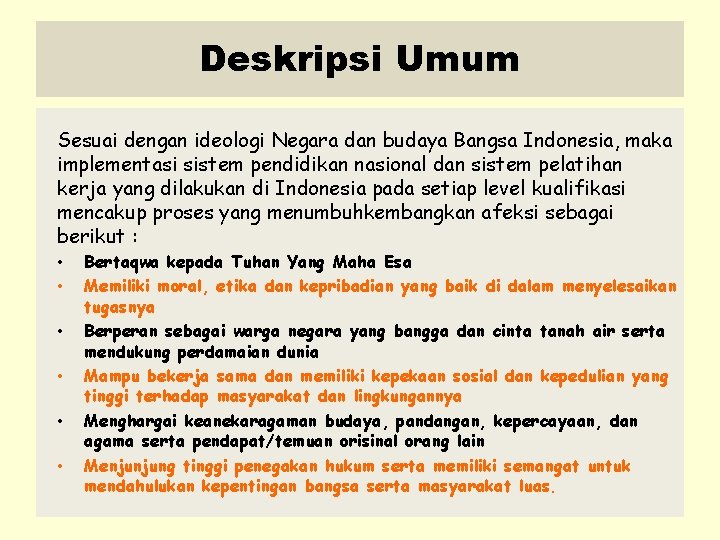 Deskripsi Umum

Sesuai dengan ideologi Negara dan budaya Bangsa Indonesia, maka implementasi sistem pendidikan nasional dan sistem pelatihan kerja yang dilakukan di Indonesia pada setiap level kualifikasi mencakup proses yang menumbuhkembangkan afeksi sebagai berikut :

• Bertaqwa kepada Tuhan Yang Maha Esa
• Memiliki moral, etika dan kepribadian yang baik di dalam menyelesaikan tugasnya
• Berperan sebagai warga negara yang bangga dan cinta tanah air serta mendukung perdamaian dunia
• Mampu bekerja sama dan memiliki kepekaan sosial dan kepedulian yang tinggi terhadap masyarakat dan lingkungannya
• Menghargai keanekaragaman budaya, pandangan, kepercayaan, dan agama serta pendapat/temuan orisinal orang lain
• Menjunjung tinggi penegakan hukum serta memiliki semangat untuk mendahulukan kepentingan bangsa serta masyarakat luas.